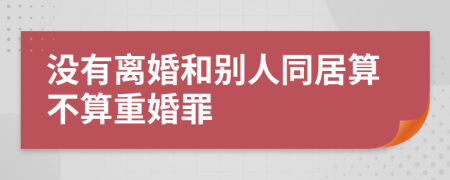 没有离婚和别人同居算不算重婚罪